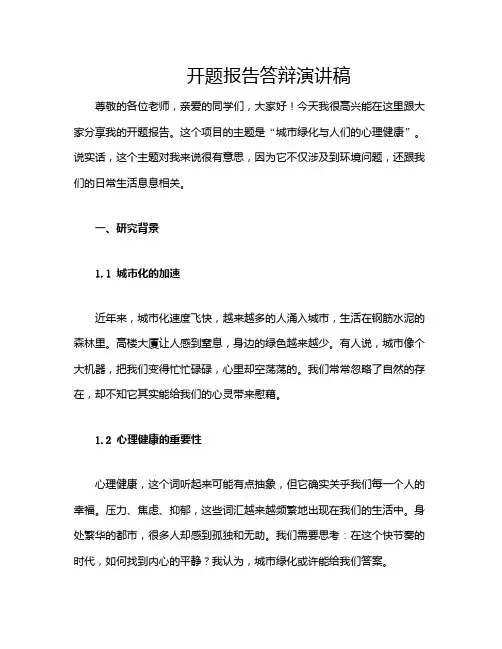 开题报告答辩演讲稿

尊敬的各位老师，亲爱的同学们，大家好！今天我很高兴能在这里跟大家分享我的开题报告。这个项目的主题是“城市绿化与人们的心理健康”。说实话，这个主题对我来说很有意思，因为它不仅涉及到环境问题，还跟我们的日常生活息息相关。

一、研究背景

1.1 城市化的加速

近年来，城市化速度飞快，越来越多的人涌入城市，生活在钢筋水泥的森林里。高楼大厦让人感到窒息，身边的绿色越来越少。有人说，城市像个大机器，把我们变得忙忙碌碌，心里却空荡荡的。我们常常忽略了自然的存在，却不知它其实能给我们的心灵带来慰藉。

1.2 心理健康的重要性

心理健康，这个词听起来可能有点抽象，但它确实关乎我们每一个人的幸福。压力、焦虑、抑郁，这些词汇越来越频繁地出现在我们的生活中。身处繁华的都市，很多人却感到孤独和无助。我们需要思考：在这个快节奏的时代，如何找到内心的平静？我认为，城市绿化或许能给我们答案。